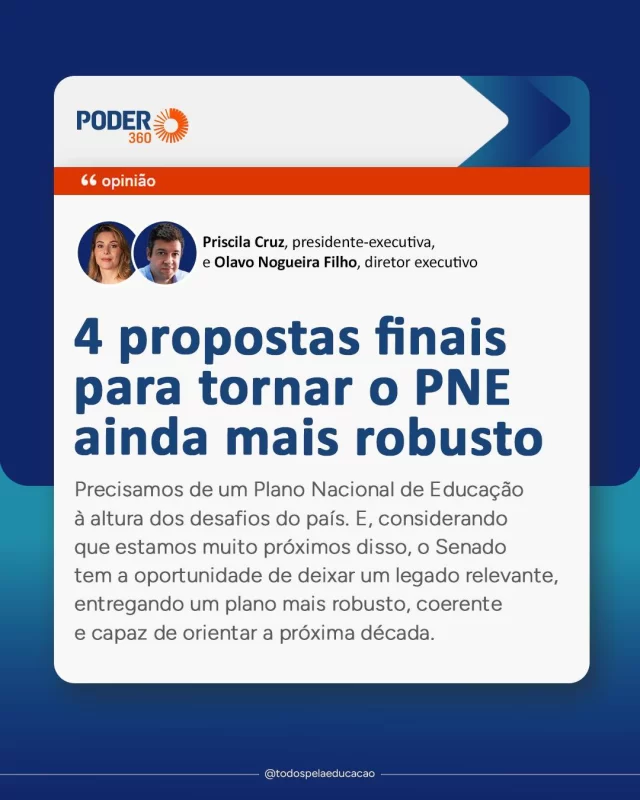 PODER 360

“ opinião

Priscila Cruz, presidente-executiva, e Olavo Nogueira Filho, diretor executivo

4 propostas finais para tornar o PNE ainda mais robusto

Precisamos de um Plano Nacional de Educação à altura dos desafios do país. E, considerando que estamos muito próximos disso, o Senado tem a oportunidade de deixar um legado relevante, entregando um plano mais robusto, coerente e capaz de orientar a próxima década.

@todospelaeducacao